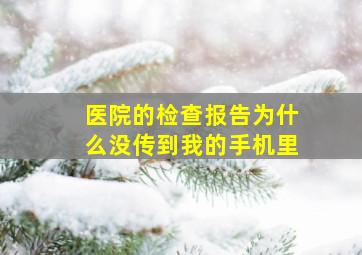 医院的检查报告为什么没传到我的手机里